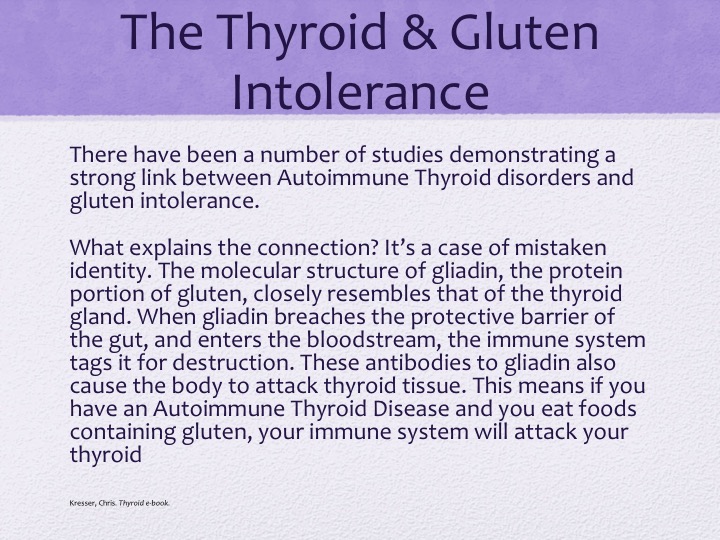 The Thyroid & Gluten Intolerance

There have been a number of studies demonstrating a strong link between Autoimmune Thyroid disorders and gluten intolerance.

What explains the connection? It's a case of mistaken identity. The molecular structure of gliadin, the protein portion of gluten, closely resembles that of the thyroid gland. When gliadin breaches the protective barrier of the gut, and enters the bloodstream, the immune system tags it for destruction. These antibodies to gliadin also cause the body to attack thyroid tissue. This means if you have an Autoimmune Thyroid Disease and you eat foods containing gluten, your immune system will attack your thyroid

Kresser, Chris. Thyroid e-book.